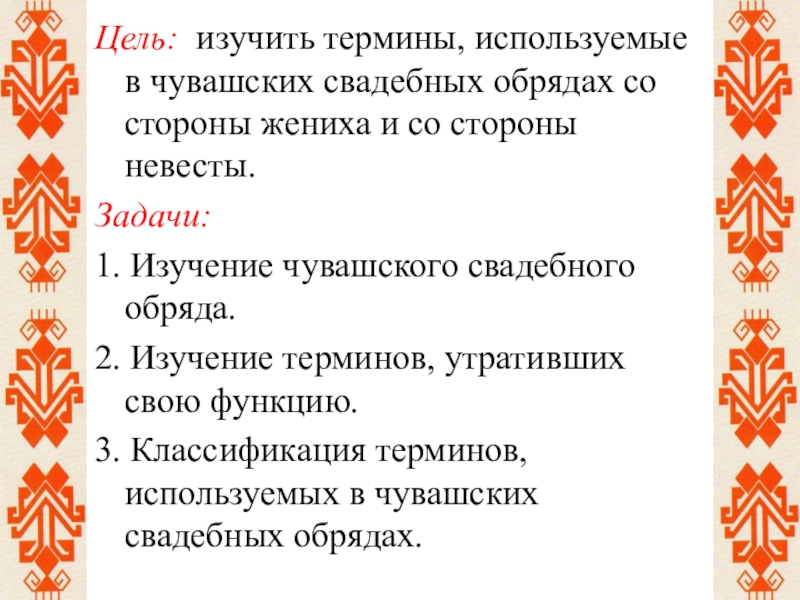 Цель: изучить термины, используемые в чувашских свадебных обрядах со стороны жениха и со стороны невесты.

Задачи:

1. Изучение чувашского свадебного обряда.

2. Изучение терминов, утративших свою функцию.

3. Классификация терминов, используемых в чувашских свадебных обрядах.